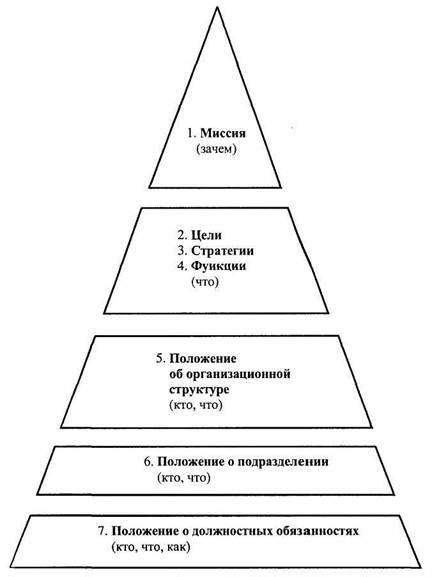 1. Миссия
(зачем)

2. Цели
3. Стратегии
4. Фуикции
(что)

5. Положение об организационной структуре
(кто, что)

6. Положение о подразделении
(кто, что)

7. Положение о должностных обязанностях
(кто, что, как)